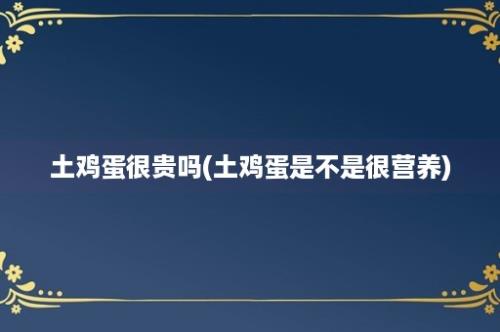 土鸡蛋很贵吗(土鸡蛋是不是很营养)